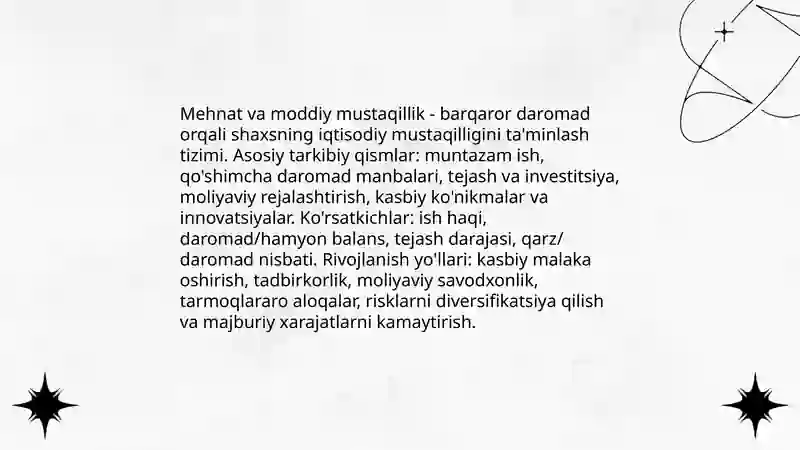 Mehnat va moddiy mustaqillik - barqaror daromad orqali shaxsning iqtisodiy mustaqilligini ta'minlash tizimi. Asosiy tarkibiy qismlar: muntazam ish, qo'shimcha daromad manbalari, tejash va investitsiya, moliyaviy rejalashtirish, kasbiy ko'nikmalar va innovatsiyalar. Ko'rsatkichlar: ish haqi, daromad/hamyon balans, tejash darajasi, qarz/daromad nisbati. Rivojlanish yo'llari: kasbiy malaka oshirish, tadbirkorlik, moliyaviy savodxonlik, tarmoqlararo aloqalar, risklarni diversifikatsiya qilish va majburiy xarajatlarni kamaytirish.